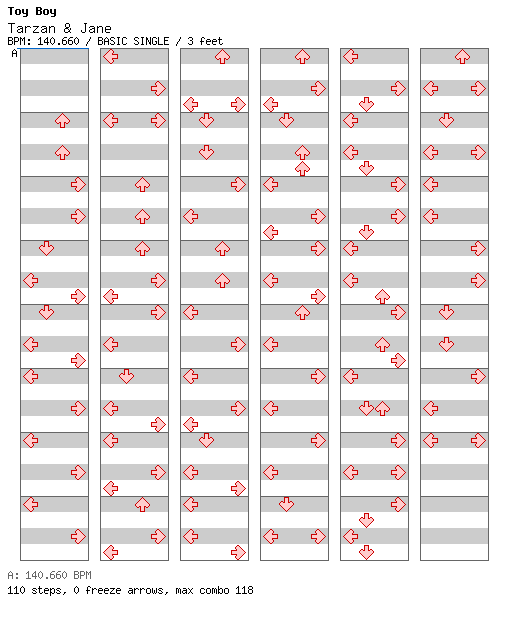 Toy Boy
Tarzan & Jane
BPM: 140.660 / BASIC SINGLE / 3 feet
A

A: 140.660 BPM
110 steps, 0 freeze arrows, max combo 118